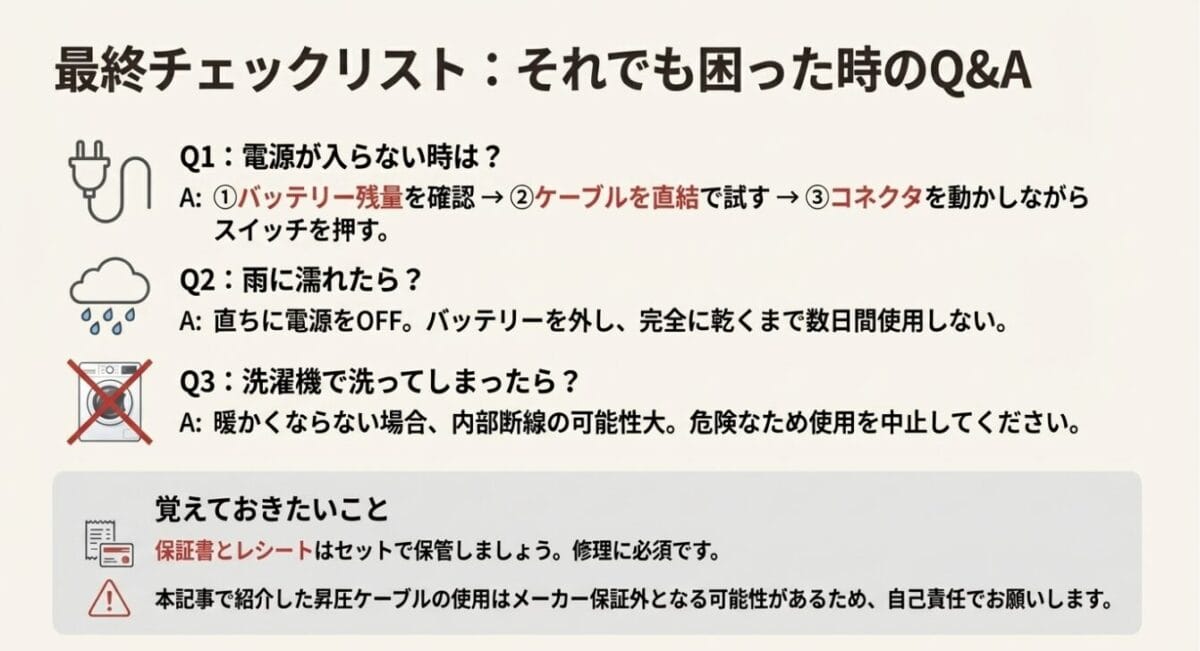 最終チェックリスト：それでも困った時のQ&A

Q1：電源が入らない時は？
A: ①バッテリー残量を確認 → ②ケーブルを直結で試す → ③コネクタを動かしながらスイッチを押す。

Q2：雨に濡れたら？
A: 直ちに電源をOFF。バッテリーを外し、完全に乾くまで数日間使用しない。

Q3：洗濯機で洗ってしまったら？
A: 暖かくならない場合、内部断線の可能性大。危険なため使用を中止してください。

覚えておきたいこと
保証書とレシートはセットで保管しましょう。修理に必須です。
本記事で紹介した昇圧ケーブルの使用はメーカー保証外となる可能性があるため、自己責任でお願いします。